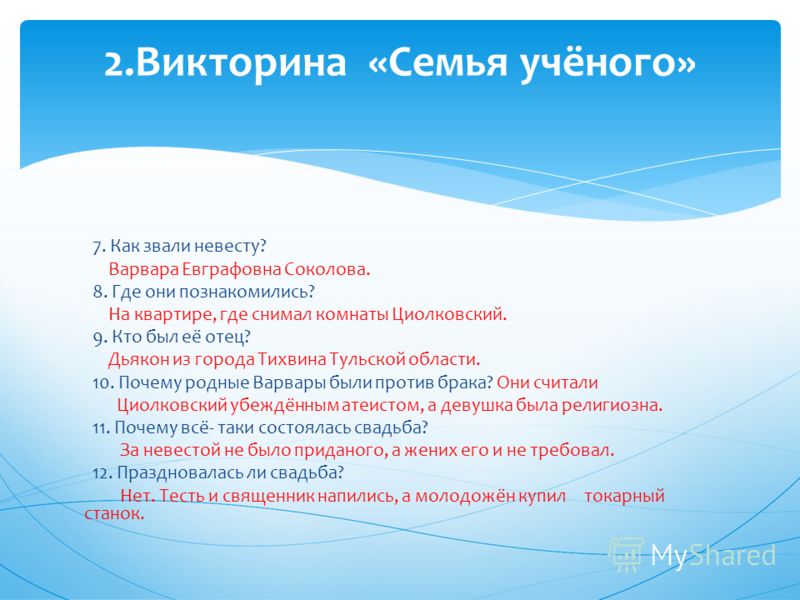 2.Викторина «Семья учёного»

7. Как звали невесту?
Варвара Евграфовна Соколова.
8. Где они познакомились?
На квартире, где снимал комнаты Циолковский.
9. Кто был её отец?
Дьякон из города Тихвина Тульской области.
10. Почему родные Варвары были против брака? Они считали Циолковский убеждённым атеистом, а девушка была религиозна.
11. Почему всё- таки состоялась свадьба?
За невестой не было приданого, а жених его и не требовал.
12. Праздновалась ли свадьба?
Нет. Тесть и священник напились, а молодожён купил токарный станок.

MyShared